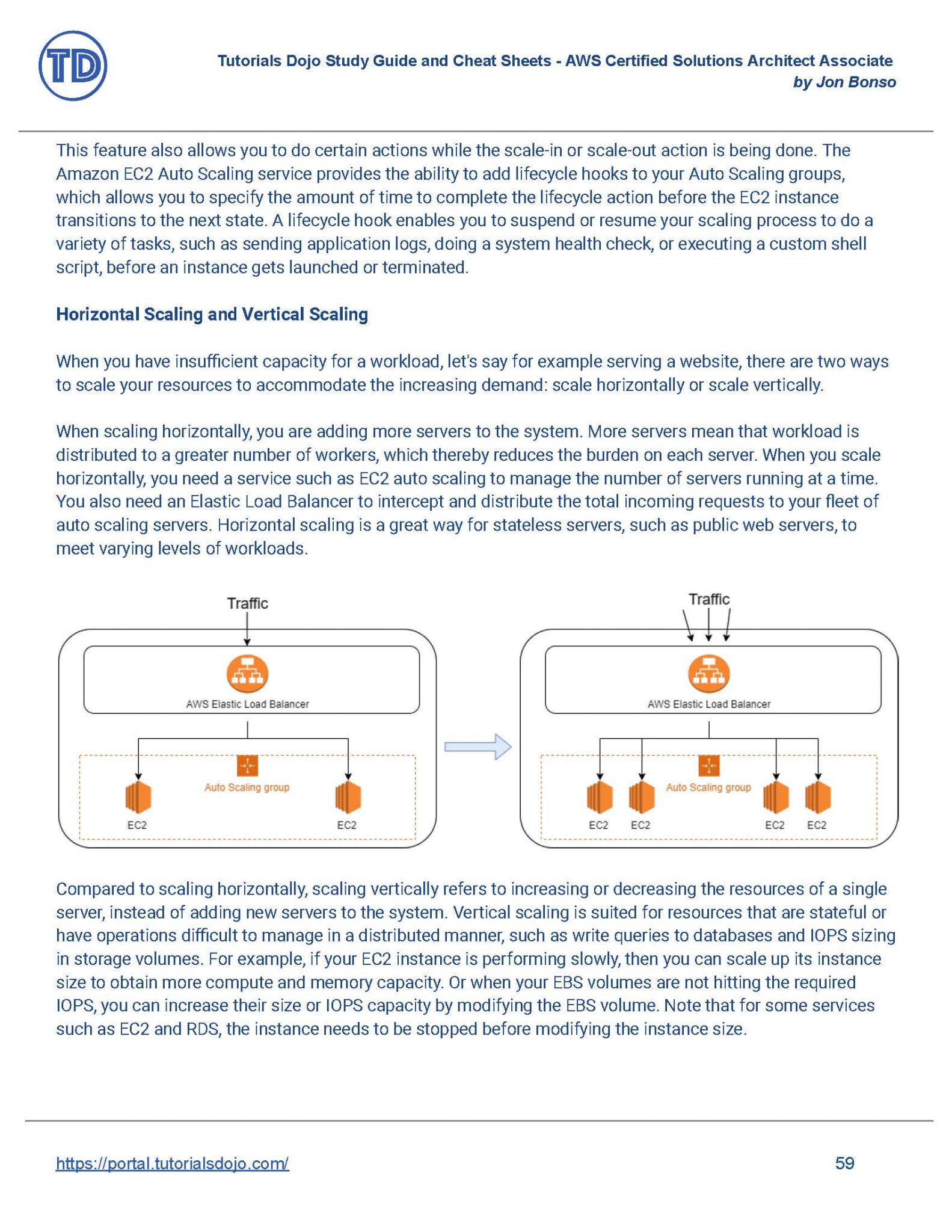 TD

Tutorials Dojo Study Guide and Cheat Sheets - AWS Certified Solutions Architect Associate
by Jon Bonso

This feature also allows you to do certain actions while the scale-in or scale-out action is being done. The Amazon EC2 Auto Scaling service provides the ability to add lifecycle hooks to your Auto Scaling groups, which allows you to specify the amount of time to complete the lifecycle action before the EC2 instance transitions to the next state. A lifecycle hook enables you to suspend or resume your scaling process to do a variety of tasks, such as sending application logs, doing a system health check, or executing a custom shell script, before an instance gets launched or terminated.

Horizontal Scaling and Vertical Scaling

When you have insufficient capacity for a workload, let's say for example serving a website, there are two ways to scale your resources to accommodate the increasing demand: scale horizontally or scale vertically.

When scaling horizontally, you are adding more servers to the system. More servers mean that workload is distributed to a greater number of workers, which thereby reduces the burden on each server. When you scale horizontally, you need a service such as EC2 auto scaling to manage the number of servers running at a time. You also need an Elastic Load Balancer to intercept and distribute the total incoming requests to your fleet of auto scaling servers. Horizontal scaling is a great way for stateless servers, such as public web servers, to meet varying levels of workloads.

Traffic
AWS Elastic Load Balancer
Auto Scaling group
EC2
EC2

Traffic
AWS Elastic Load Balancer
Auto Scaling group
EC2
EC2
EC2
EC2

Compared to scaling horizontally, scaling vertically refers to increasing or decreasing the resources of a single server, instead of adding new servers to the system. Vertical scaling is suited for resources that are stateful or have operations difficult to manage in a distributed manner, such as write queries to databases and IOPS sizing in storage volumes. For example, if your EC2 instance is performing slowly, then you can scale up its instance size to obtain more compute and memory capacity. Or when your EBS volumes are not hitting the required IOPS, you can increase their size or IOPS capacity by modifying the EBS volume. Note that for some services such as EC2 and RDS, the instance needs to be stopped before modifying the instance size.

https://portal.tutorialsdojo.com/
59